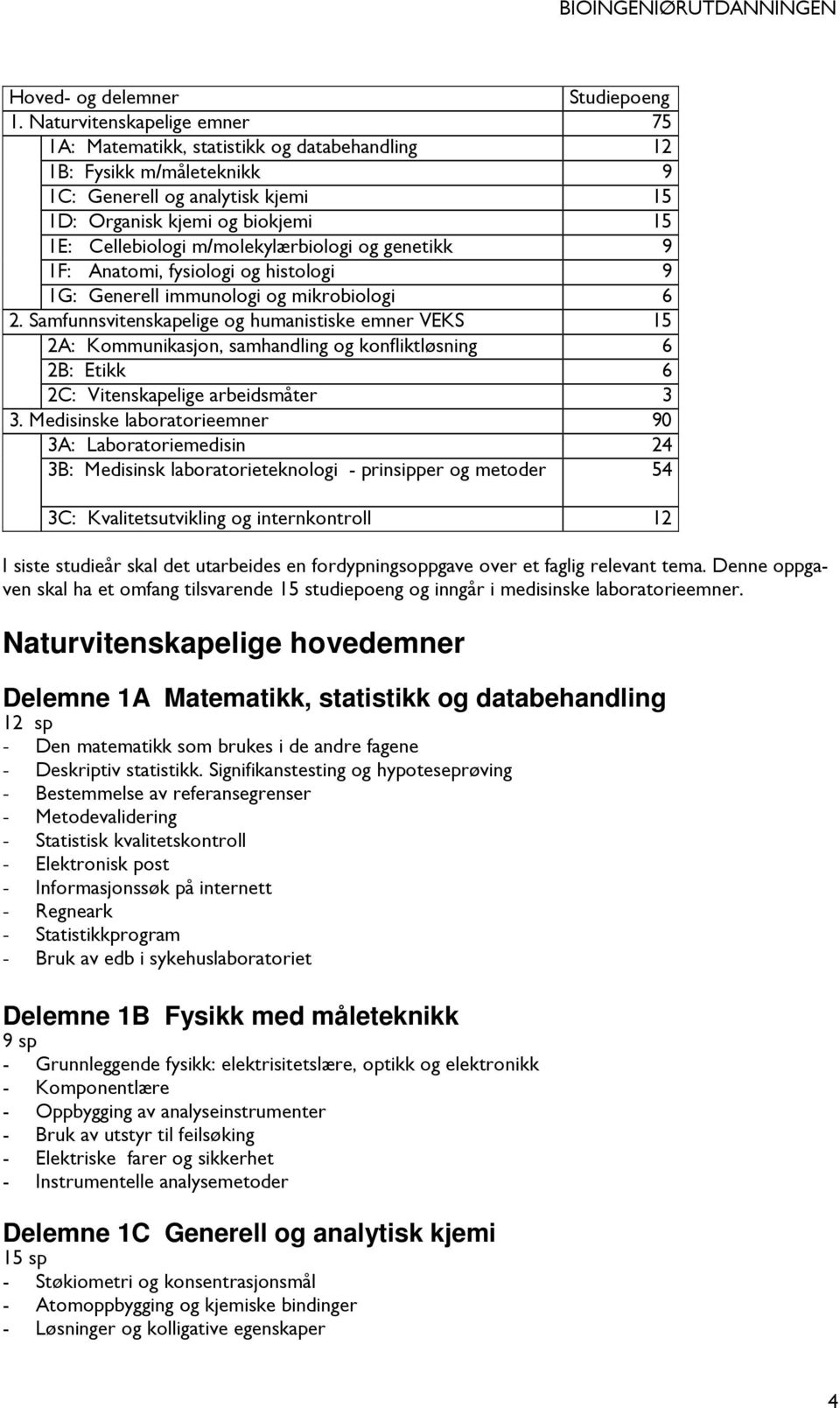 BIOINGENIØRUTDANNINGEN

| Hoved- og delemner | Studiepoeng |
|---|---|
| 1. Naturvitenskapelige emner | 75 |
| 1A: Matematikk, statistikk og databehandling | 12 |
| 1B: Fysikk m/måleteknikk | 9 |
| 1C: Generell og analytisk kjemi | 15 |
| 1D: Organisk kjemi og biokjemi | 15 |
| 1E: Cellebiologi m/molekylærbiologi og genetikk | 9 |
| 1F: Anatomi, fysiologi og histologi | 9 |
| 1G: Generell immunologi og mikrobiologi | 6 |
| 2. Samfunnsvitenskapelige og humanistiske emner VEKS | 15 |
| 2A: Kommunikasjon, samhandling og konfliktløsning | 6 |
| 2B: Etikk | 6 |
| 2C: Vitenskapelige arbeidsmåter | 3 |
| 3. Medisinske laboratorieemner | 90 |
| 3A: Laboratoriemedisin | 24 |
| 3B: Medisinsk laboratorieteknologi - prinsipper og metoder | 54 |
| 3C: Kvalitetsutvikling og internkontroll | 12 |

I siste studieår skal det utarbeides en fordypningsoppgave over et faglig relevant tema. Denne oppgaven skal ha et omfang tilsvarende 15 studiepoeng og inngår i medisinske laboratorieemner.

Naturvitenskapelige hovedemner

Delemne 1A Matematikk, statistikk og databehandling
12 sp
- Den matematikk som brukes i de andre fagene
- Deskriptiv statistikk. Signifikanstesting og hypoteseprøving
- Bestemmelse av referansegrenser
- Metodevalidering
- Statistisk kvalitetskontroll
- Elektronisk post
- Informasjonssøk på internett
- Regneark
- Statistikkprogram
- Bruk av edb i sykehuslaboratoriet

Delemne 1B Fysikk med måleteknikk
9 sp
- Grunnleggende fysikk: elektrisitetslære, optikk og elektronikk
- Komponentlære
- Oppbygging av analyseinstrumenter
- Bruk av utstyr til feilsøking
- Elektriske farer og sikkerhet
- Instrumentelle analysemetoder

Delemne 1C Generell og analytisk kjemi
15 sp
- Støkiometri og konsentrasjonsmål
- Atomoppbygging og kjemiske bindinger
- Løsninger og kolligative egenskaper

4